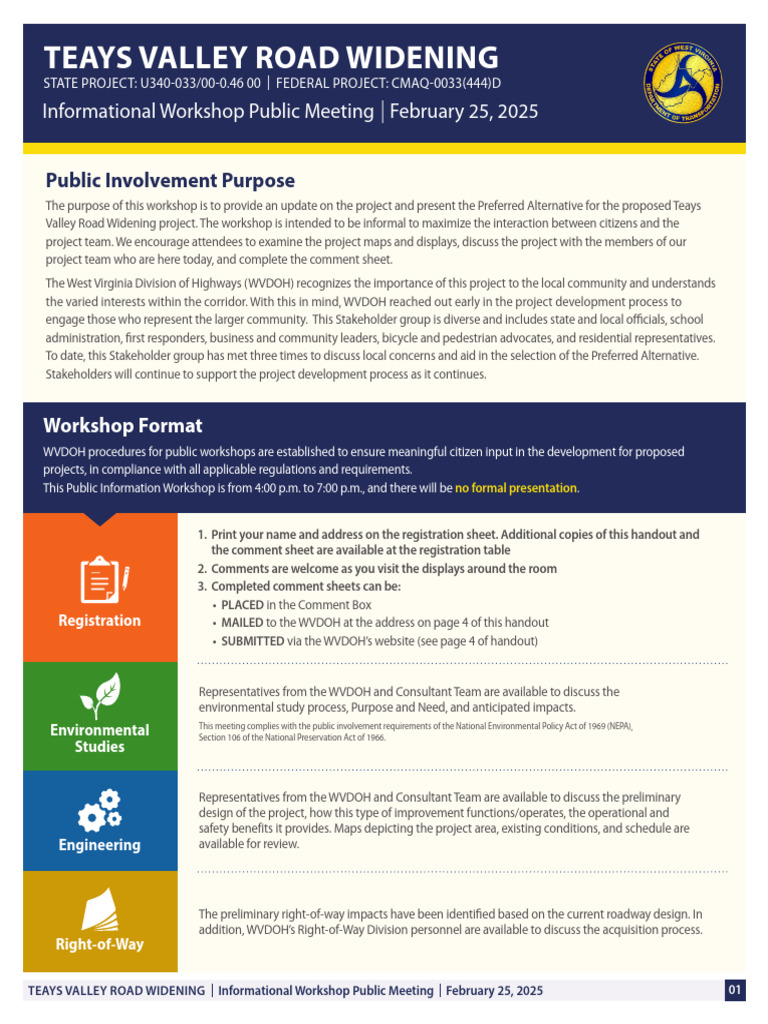 TEAYS VALLEY ROAD WIDENING
STATE PROJECT: U340-033/00-0.46 00 | FEDERAL PROJECT: CMAQ-0033(444)D
Informational Workshop Public Meeting | February 25, 2025

STATE OF WEST VIRGINIA DEPARTMENT OF TRANSPORTATION

Public Involvement Purpose

The purpose of this workshop is to provide an update on the project and present the Preferred Alternative for the proposed Teays Valley Road Widening project. The workshop is intended to be informal to maximize the interaction between citizens and the project team. We encourage attendees to examine the project maps and displays, discuss the project with the members of our project team who are here today, and complete the comment sheet.

The West Virginia Division of Highways (WVDOH) recognizes the importance of this project to the local community and understands the varied interests within the corridor. With this in mind, WVDOH reached out early in the project development process to engage those who represent the larger community. This Stakeholder group is diverse and includes state and local officials, school administration, first responders, business and community leaders, bicycle and pedestrian advocates, and residential representatives. To date, this Stakeholder group has met three times to discuss local concerns and aid in the selection of the Preferred Alternative. Stakeholders will continue to support the project development process as it continues.

Workshop Format

WVDOH procedures for public workshops are established to ensure meaningful citizen input in the development for proposed projects, in compliance with all applicable regulations and requirements.
This Public Information Workshop is from 4:00 p.m. to 7:00 p.m., and there will be no formal presentation.

Registration

1. Print your name and address on the registration sheet. Additional copies of this handout and the comment sheet are available at the registration table
2. Comments are welcome as you visit the displays around the room
3. Completed comment sheets can be:
• PLACED in the Comment Box
• MAILED to the WVDOH at the address on page 4 of this handout
• SUBMITTED via the WVDOH's website (see page 4 of handout)

Environmental Studies

Representatives from the WVDOH and Consultant Team are available to discuss the environmental study process, Purpose and Need, and anticipated impacts.
This meeting complies with the public involvement requirements of the National Environmental Policy Act of 1969 (NEPA), Section 106 of the National Preservation Act of 1966.

Engineering

Representatives from the WVDOH and Consultant Team are available to discuss the preliminary design of the project, how this type of improvement functions/operates, the operational and safety benefits it provides. Maps depicting the project area, existing conditions, and schedule are available for review.

Right-of-Way

The preliminary right-of-way impacts have been identified based on the current roadway design. In addition, WVDOH's Right-of-Way Division personnel are available to discuss the acquisition process.

TEAYS VALLEY ROAD WIDENING | Informational Workshop Public Meeting | February 25, 2025 01